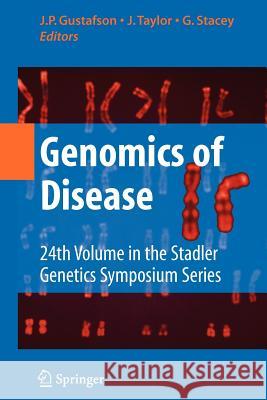 J.P. Gustafson • J. Taylor • G. Stacey
Editors

Genomics of Disease

24th Volume in the Stadler Genetics Symposium Series

Springer

Kraina Książek